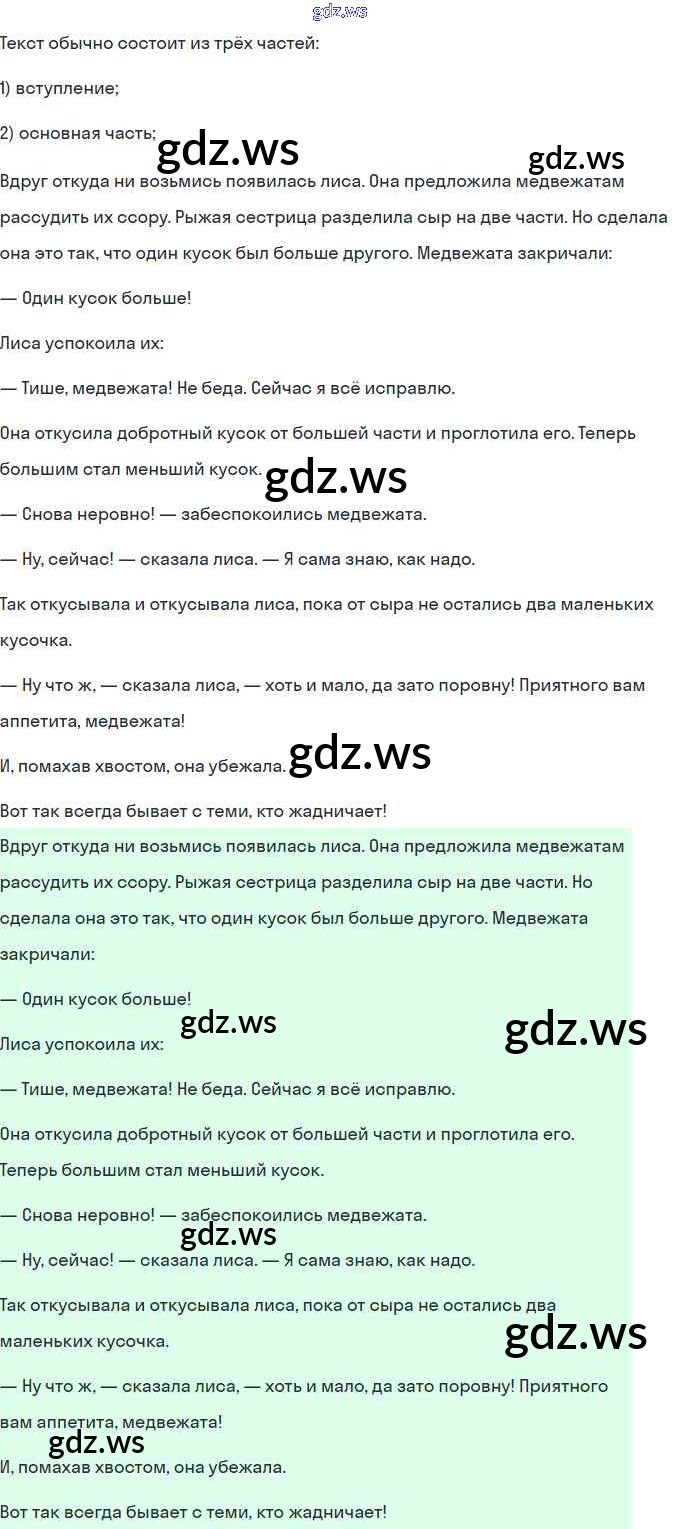 gdz.ws

Текст обычно состоит из трёх частей:

1) вступление;

2) основная часть;

gdz.ws gdz.ws

Вдруг откуда ни возьмись появилась лиса. Она предложила медвежатам рассудить их ссору. Рыжая сестрица разделила сыр на две части. Но сделала она это так, что один кусок был больше другого. Медвежата закричали:

— Один кусок больше!

Лиса успокоила их:

— Тише, медвежата! Не беда. Сейчас я всё исправлю.

Она откусила добротный кусок от большей части и проглотила его. Теперь большим стал меньший кусок.

gdz.ws

— Снова неровно! — забеспокоились медвежата.

— Ну, сейчас! — сказала лиса. — Я сама знаю, как надо.

Так откусывала и откусывала лиса, пока от сыра не остались два маленьких кусочка.

— Ну что ж, — сказала лиса, — хоть и мало, да зато поровну! Приятного вам аппетита, медвежата!

И, помахав хвостом, она убежала.

gdz.ws

Вот так всегда бывает с теми, кто жадничает!

Вдруг откуда ни возьмись появилась лиса. Она предложила медвежатам рассудить их ссору. Рыжая сестрица разделила сыр на две части. Но сделала она это так, что один кусок был больше другого. Медвежата закричали:

— Один кусок больше!

gdz.ws gdz.ws

Лиса успокоила их:

— Тише, медвежата! Не беда. Сейчас я всё исправлю.

Она откусила добротный кусок от большей части и проглотила его. Теперь большим стал меньший кусок.

— Снова неровно! — забеспокоились медвежата.

gdz.ws

— Ну, сейчас! — сказала лиса. — Я сама знаю, как надо.

Так откусывала и откусывала лиса, пока от сыра не остались два маленьких кусочка.

gdz.ws

— Ну что ж, — сказала лиса, — хоть и мало, да зато поровну! Приятного вам аппетита, медвежата!

gdz.ws

И, помахав хвостом, она убежала.

Вот так всегда бывает с теми, кто жадничает!